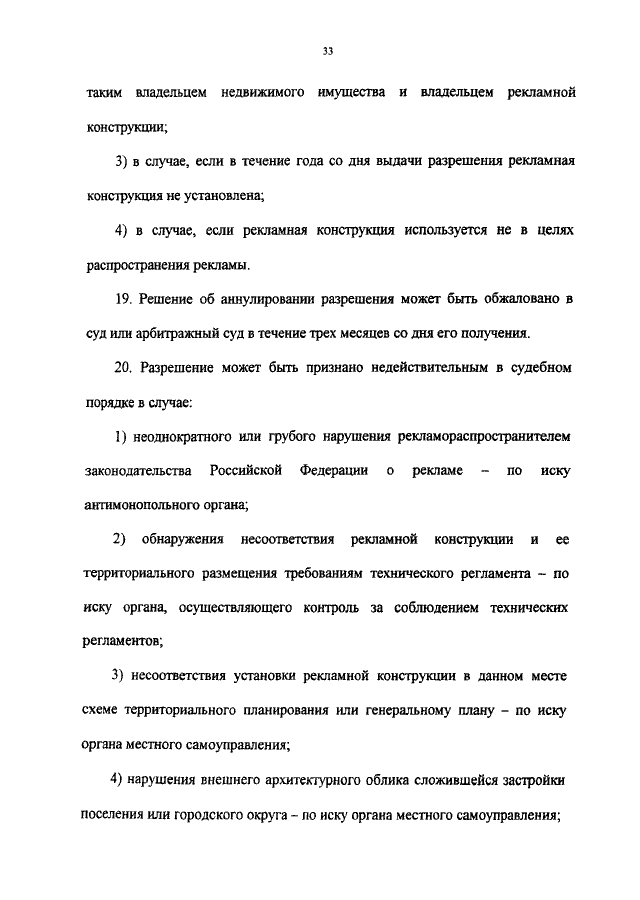 33

таким владельцем недвижимого имущества и владельцем рекламной конструкции;

3) в случае, если в течение года со дня выдачи разрешения рекламная конструкция не установлена;

4) в случае, если рекламная конструкция используется не в целях распространения рекламы.

19. Решение об аннулировании разрешения может быть обжаловано в суд или арбитражный суд в течение трех месяцев со дня его получения.

20. Разрешение может быть признано недействительным в судебном порядке в случае:

1) неоднократного или грубого нарушения рекламораспространителем законодательства Российской Федерации о рекламе – по иску антимонопольного органа;

2) обнаружения несоответствия рекламной конструкции и ее территориального размещения требованиям технического регламента – по иску органа, осуществляющего контроль за соблюдением технических регламентов;

3) несоответствия установки рекламной конструкции в данном месте схеме территориального планирования или генеральному плану – по иску органа местного самоуправления;

4) нарушения внешнего архитектурного облика сложившейся застройки поселения или городского округа – по иску органа местного самоуправления;